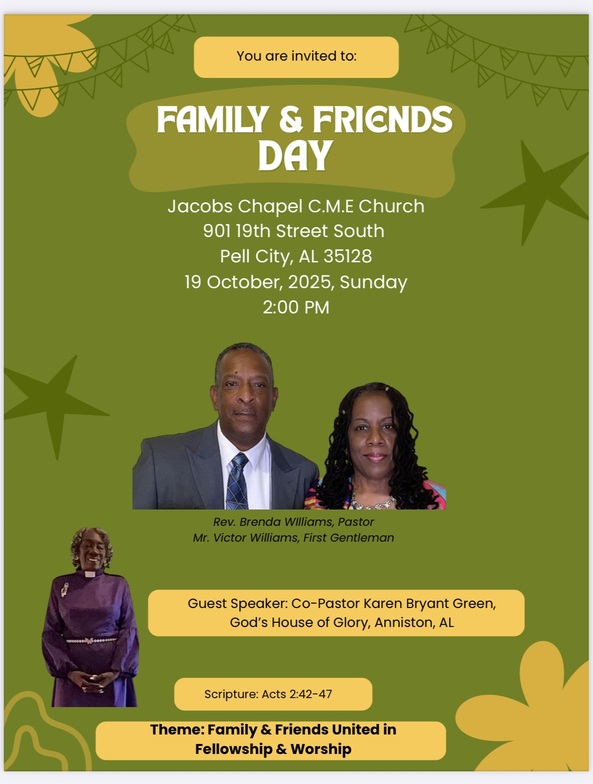 You are invited to:

FAMILY & FRIENDS DAY

Jacobs Chapel C.M.E Church
901 19th Street South
Pell City, AL 35128
19 October, 2025, Sunday
2:00 PM

Rev. Brenda Williams, Pastor
Mr. Victor Williams, First Gentleman

Guest Speaker: Co-Pastor Karen Bryant Green, God's House of Glory, Anniston, AL

Scripture: Acts 2:42-47

Theme: Family & Friends United in Fellowship & Worship